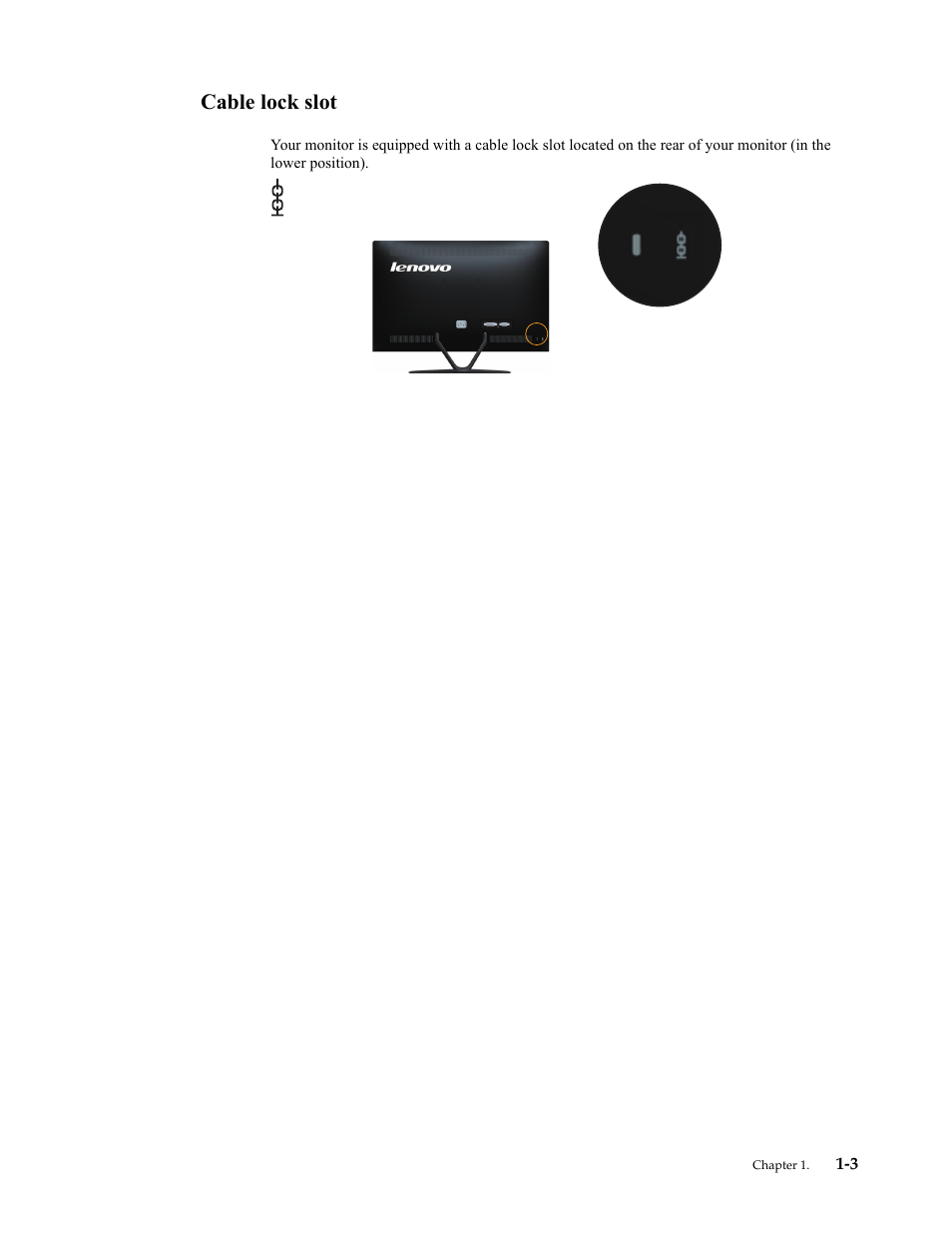 Cable lock slot

Your monitor is equipped with a cable lock slot located on the rear of your monitor (in the lower position).

lenovo

Chapter 1. 1-3